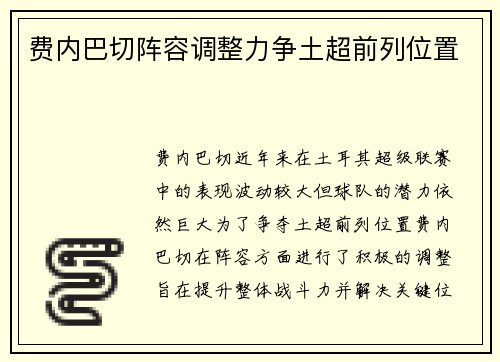 费内巴切阵容调整力争土超前列位置

费内巴切近年来在土耳其超级联赛中的表现波动较大但球队的潜力依然巨大为了争夺土超前列位置费内巴切在阵容方面进行了积极的调整旨在提升整体战斗力并解决关键位